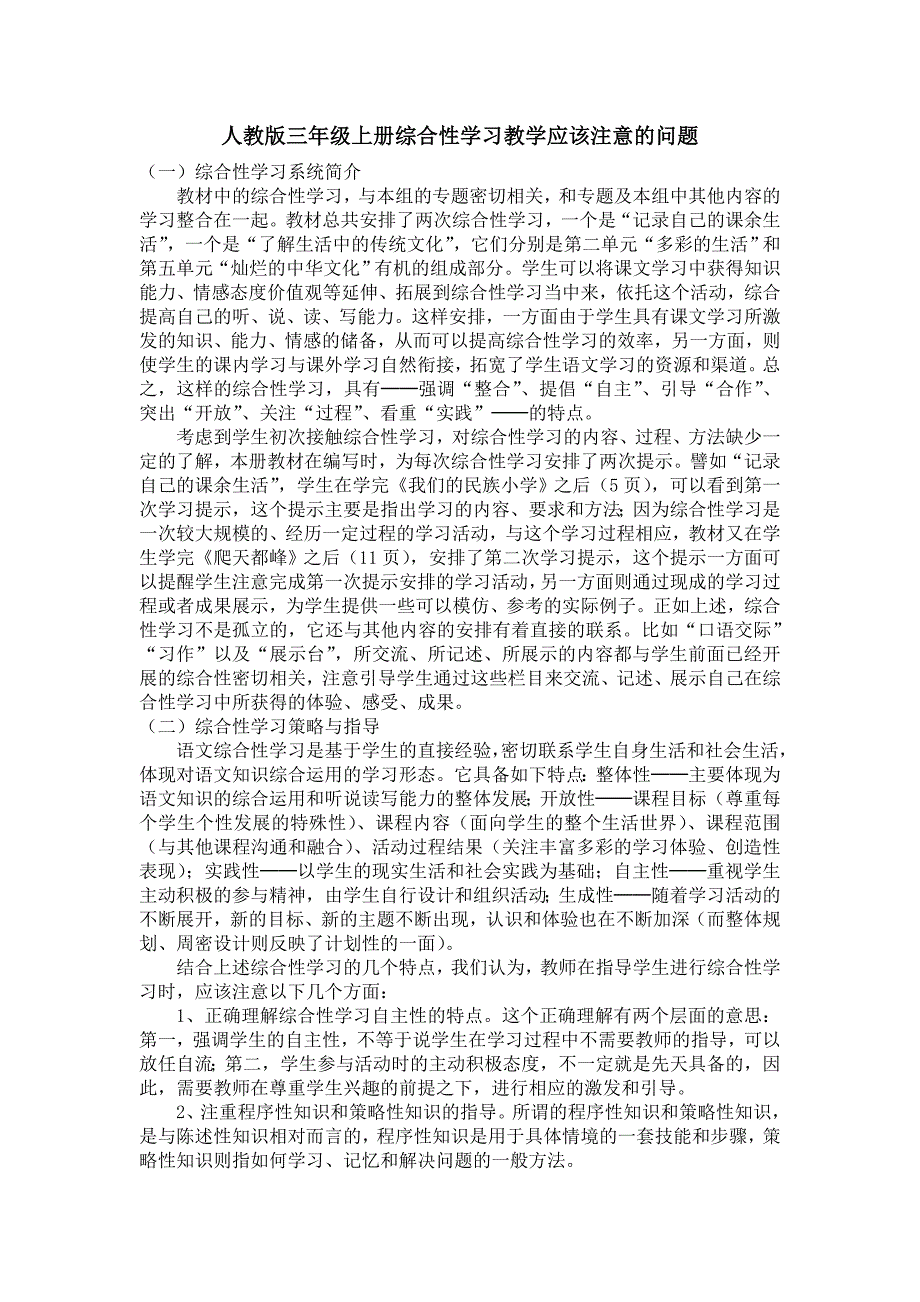 人教版三年级上册综合性学习教学应该注意的问题

（一）综合性学习系统简介

教材中的综合性学习，与本组的专题密切相关，和专题及本组中其他内容的学习整合在一起。教材总共安排了两次综合性学习，一个是“记录自己的课余生活”，一个是“了解生活中的传统文化”，它们分别是第二单元“多彩的生活”和第五单元“灿烂的中华文化”有机的组成部分。学生可以将课文学习中获得知识能力、情感态度价值观等延伸、拓展到综合性学习当中来，依托这个活动，综合提高自己的听、说、读、写能力。这样安排，一方面由于学生具有课文学习所激发的知识、能力、情感的储备，从而可以提高综合性学习的效率，另一方面，则使学生的课内学习与课外学习自然衔接，拓宽了学生语文学习的资源和渠道。总之，这样的综合性学习，具有——强调“整合”、提倡“自主”、引导“合作”、突出“开放”、关注“过程”、看重“实践”——的特点。

考虑到学生初次接触综合性学习，对综合性学习的内容、过程、方法缺少一定的了解，本册教材在编写时，为每次综合性学习安排了两次提示。譬如“记录自己的课余生活”，学生在学完《我们的民族小学》之后（5页），可以看到第一次学习提示，这个提示主要是指出学习的内容、要求和方法；因为综合性学习是一次较大规模的、经历一定过程的学习活动，与这个学习过程相应，教材又在学生学完《爬天都峰》之后（11页），安排了第二次学习提示，这个提示一方面可以提醒学生注意完成第一次提示安排的学习活动，另一方面则通过现成的学习过程或者成果展示，为学生提供一些可以模仿、参考的实际例子。正如上述，综合性学习不是孤立的，它还与其他内容的安排有着直接的联系。比如“口语交际”“习作”以及“展示台”，所交流、所记述、所展示的内容都与学生前面已经开展的综合性密切相关，注意引导学生通过这些栏目来交流、记述、展示自己在综合性学习中所获得的体验、感受、成果。

（二）综合性学习策略与指导

语文综合性学习是基于学生的直接经验，密切联系学生自身生活和社会生活，体现对语文知识综合运用的学习形态。它具备如下特点：整体性——主要体现为语文知识的综合运用和听说读写能力的整体发展；开放性——课程目标（尊重每个学生个性发展的特殊性）、课程内容（面向学生的整个生活世界）、课程范围（与其他课程沟通和融合）、活动过程结果（关注丰富多彩的学习体验、创造性表现）；实践性——以学生的现实生活和社会实践为基础；自主性——重视学生主动积极的参与精神，由学生自行设计和组织活动；生成性——随着学习活动的不断展开，新的目标、新的主题不断出现，认识和体验也在不断加深（而整体规划、周密设计则反映了计划性的一面）。

结合上述综合性学习的几个特点，我们认为，教师在指导学生进行综合性学习时，应该注意以下几个方面：

1、正确理解综合性学习自主性的特点。这个正确理解有两个层面的意思：第一，强调学生的自主性，不等于说学生在学习过程中不需要教师的指导，可以放任自流；第二，学生参与活动时的主动积极态度，不一定就是先天具备的，因此，需要教师在尊重学生兴趣的前提之下，进行相应的激发和引导。

2、注重程序性知识和策略性知识的指导。所谓的程序性知识和策略性知识，是与陈述性知识相对而言的，程序性知识是用于具体情境的一套技能和步骤，策略性知识则指如何学习、记忆和解决问题的一般方法。